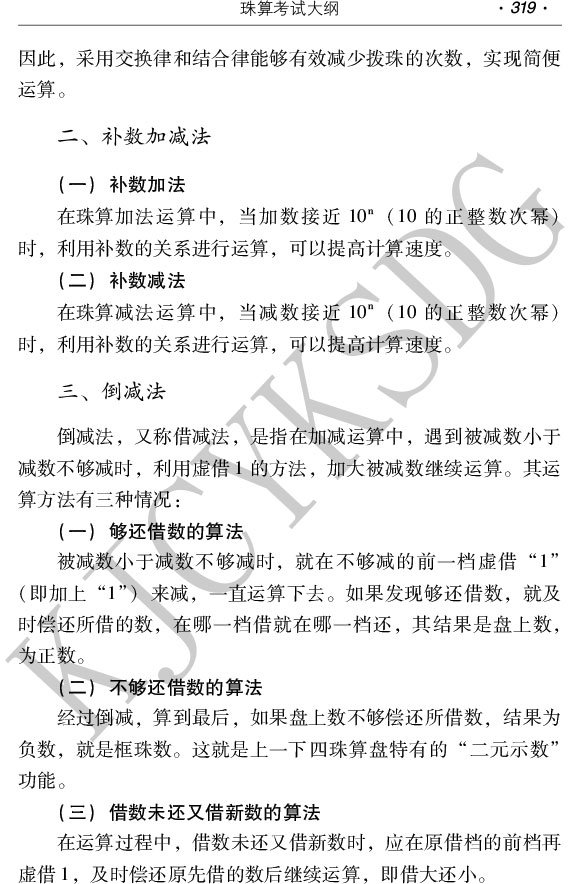 珠算考试大纲 · 319 ·

因此，采用交换律和结合律能够有效减少拨珠的次数，实现简便运算。

二、补数加减法

（一）补数加法

在珠算加法运算中，当加数接近 $10^n$（10 的正整数次幂）时，利用补数的关系进行运算，可以提高计算速度。

（二）补数减法

在珠算减法运算中，当减数接近 $10^n$（10 的正整数次幂）时，利用补数的关系进行运算，可以提高计算速度。

三、倒减法

倒减法，又称借减法，是指在加减运算中，遇到被减数小于减数不够减时，利用虚借 1 的方法，加大被减数继续运算。其运算方法有三种情况：

（一）够还借数的算法

被减数小于减数不够减时，就在不够减的前一档虚借“1”（即加上“1”）来减，一直运算下去。如果发现够还借数，就及时偿还所借的数，在哪一档借就在哪一档还，其结果是盘上数，为正数。

（二）不够还借数的算法

经过倒减，算到最后，如果盘上数不够偿还所借数，结果为负数，就是框珠数。这就是上一下四珠算盘特有的“二元示数”功能。

（三）借数未还又借新数的算法

在运算过程中，借数未还又借新数时，应在原借档的前档再虚借 1，及时偿还原先借的数后继续运算，即借大还小。

KJCYKSDG